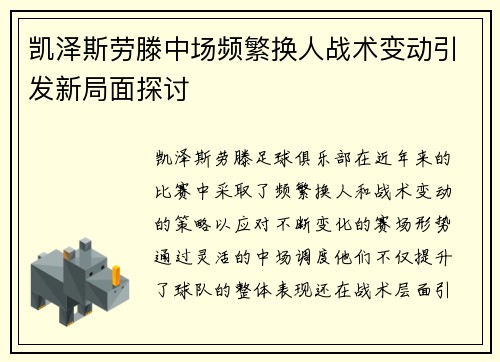 凯泽斯劳滕中场频繁换人战术变动引发新局面探讨

凯泽斯劳滕足球俱乐部在近年来的比赛中采取了频繁换人和战术变动的策略以应对不断变化的赛场形势通过灵活的中场调度他们不仅提升了球队的整体表现还在战术层面引